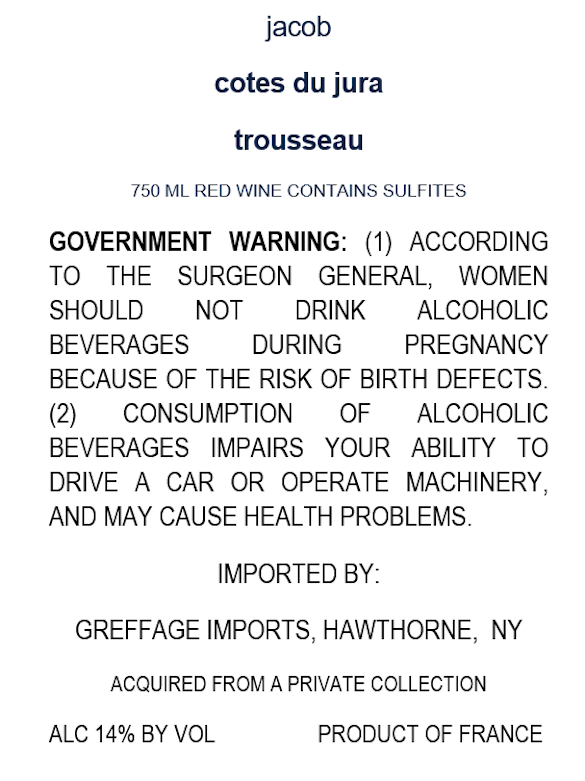 jacob

cotes du jura

trousseau

750 ML RED WINE CONTAINS SULFITES

GOVERNMENT WARNING: (1) ACCORDING TO THE SURGEON GENERAL, WOMEN SHOULD NOT DRINK ALCOHOLIC BEVERAGES DURING PREGNANCY BECAUSE OF THE RISK OF BIRTH DEFECTS. (2) CONSUMPTION OF ALCOHOLIC BEVERAGES IMPAIRS YOUR ABILITY TO DRIVE A CAR OR OPERATE MACHINERY, AND MAY CAUSE HEALTH PROBLEMS.

IMPORTED BY:

GREFFAGE IMPORTS, HAWTHORNE, NY

ACQUIRED FROM A PRIVATE COLLECTION

ALC 14% BY VOL PRODUCT OF FRANCE